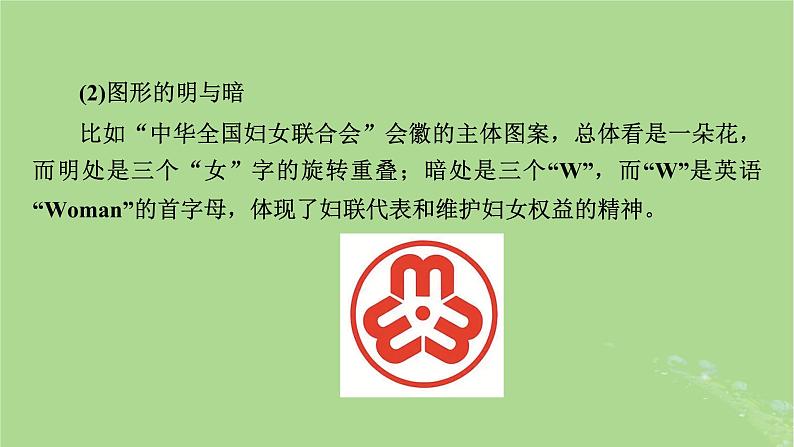 (2)图形的明与暗

比如“中华全国妇女联合会”会徽的主体图案，总体看是一朵花，而明处是三个“女”字的旋转重叠；暗处是三个“W”，而“W”是英语“Woman”的首字母，体现了妇联代表和维护妇女权益的精神。